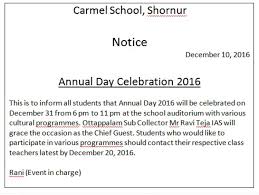 Carmel School, Shornur

Notice

December 10, 2016

Annual Day Celebration 2016

This is to inform all students that Annual Day 2016 will be celebrated on December 31 from 6 pm to 11 pm at the school auditorium with various cultural programmes. Ottappalam Sub Collector Mr Ravi Teja IAS will grace the occasion as the Chief Guest. Students who would like to participate in various programmes should contact their respective class teachers latest by December 20, 2016.

Rani (Event in charge)